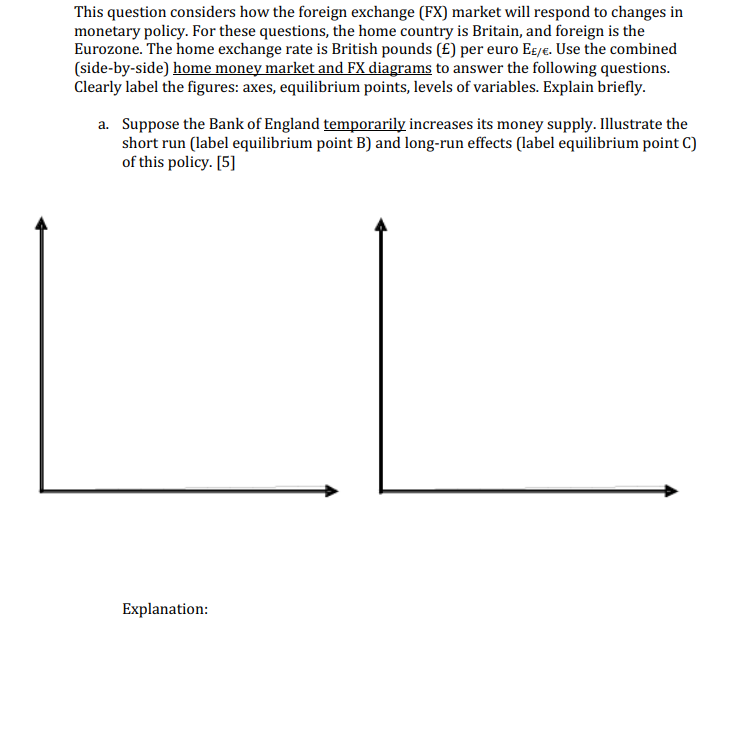 This question considers how the foreign exchange (FX) market will respond to changes in monetary policy. For these questions, the home country is Britain, and foreign is the Eurozone. The home exchange rate is British pounds (£) per euro $E_{£/€}$. Use the combined (side-by-side) home money market and FX diagrams to answer the following questions. Clearly label the figures: axes, equilibrium points, levels of variables. Explain briefly.

a. Suppose the Bank of England temporarily increases its money supply. Illustrate the short run (label equilibrium point B) and long-run effects (label equilibrium point C) of this policy. [5]

Explanation: